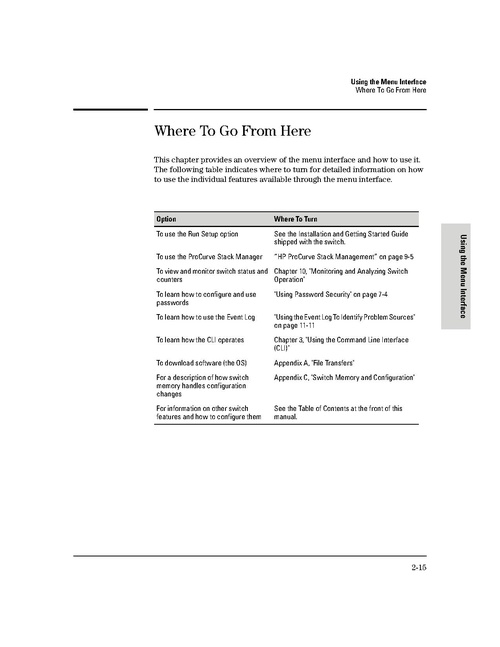 Using the Menu Interface
Where To Go From Here

Where To Go From Here

This chapter provides an overview of the menu interface and how to use it. The following table indicates where to turn for detailed information on how to use the individual features available through the menu interface.

| Option | Where To Turn |
|---|---|
| To use the Run Setup option | See the Installation and Getting Started Guide shipped with the switch. |
| To use the ProCurve Stack Manager | "HP ProCurve Stack Management" on page 9-5 |
| To view and monitor switch status and counters | Chapter 10, "Monitoring and Analyzing Switch Operation" |
| To learn how to configure and use passwords | "Using Password Security" on page 7-4 |
| To learn how to use the Event Log | "Using the Event Log To Identify Problem Sources" on page 11-11 |
| To learn how the CLI operates | Chapter 3, "Using the Command Line Interface (CLI)" |
| To download software (the OS) | Appendix A, "File Transfers" |
| For a description of how switch memory handles configuration changes | Appendix C, "Switch Memory and Configuration" |
| For information on other switch features and how to configure them | See the Table of Contents at the front of this manual. |

Using the Menu Interface

2-15